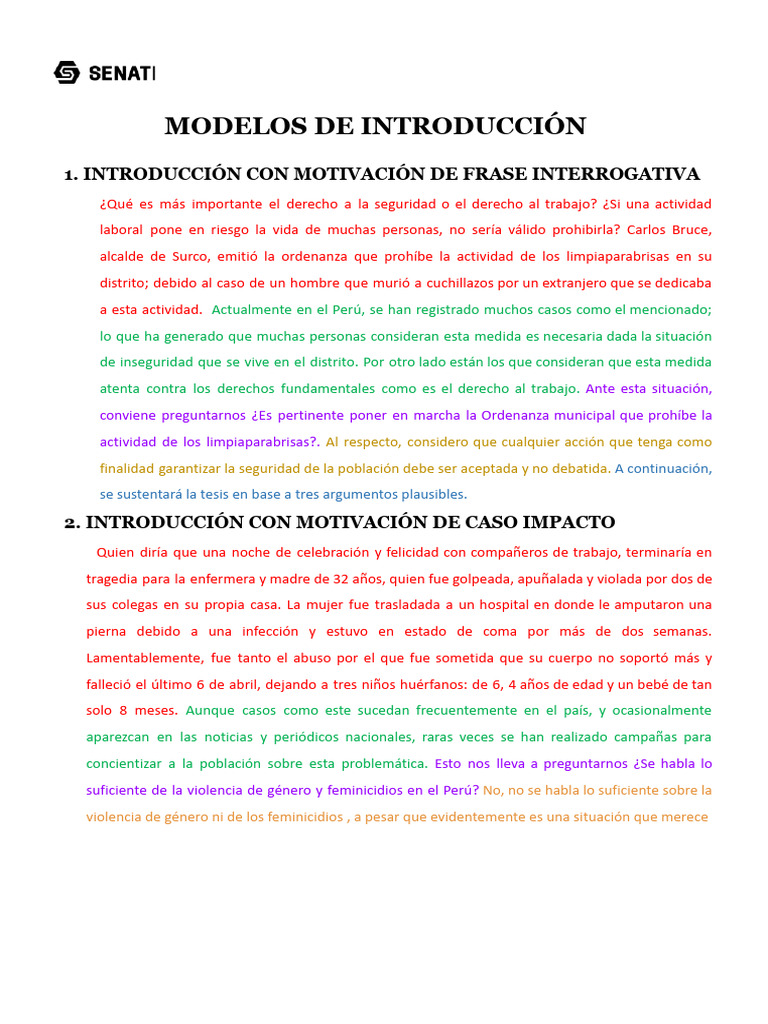 SENATI

MODELOS DE INTRODUCCIÓN

1. INTRODUCCIÓN CON MOTIVACIÓN DE FRASE INTERROGATIVA

¿Qué es más importante el derecho a la seguridad o el derecho al trabajo? ¿Si una actividad laboral pone en riesgo la vida de muchas personas, no sería válido prohibirla? Carlos Bruce, alcalde de Surco, emitió la ordenanza que prohíbe la actividad de los limpiaparabrisas en su distrito; debido al caso de un hombre que murió a cuchillazos por un extranjero que se dedicaba a esta actividad. Actualmente en el Perú, se han registrado muchos casos como el mencionado; lo que ha generado que muchas personas consideran esta medida es necesaria dada la situación de inseguridad que se vive en el distrito. Por otro lado están los que consideran que esta medida atenta contra los derechos fundamentales como es el derecho al trabajo. Ante esta situación, conviene preguntarnos ¿Es pertinente poner en marcha la Ordenanza municipal que prohíbe la actividad de los limpiaparabrisas?. Al respecto, considero que cualquier acción que tenga como finalidad garantizar la seguridad de la población debe ser aceptada y no debatida. A continuación, se sustentará la tesis en base a tres argumentos plausibles.

2. INTRODUCCIÓN CON MOTIVACIÓN DE CASO IMPACTO

Quien diría que una noche de celebración y felicidad con compañeros de trabajo, terminaría en tragedia para la enfermera y madre de 32 años, quien fue golpeada, apuñalada y violada por dos de sus colegas en su propia casa. La mujer fue trasladada a un hospital en donde le amputaron una pierna debido a una infección y estuvo en estado de coma por más de dos semanas. Lamentablemente, fue tanto el abuso por el que fue sometida que su cuerpo no soportó más y falleció el último 6 de abril, dejando a tres niños huérfanos: de 6, 4 años de edad y un bebé de tan solo 8 meses. Aunque casos como este sucedan frecuentemente en el país, y ocasionalmente aparezcan en las noticias y periódicos nacionales, raras veces se han realizado campañas para concientizar a la población sobre esta problemática. Esto nos lleva a preguntarnos ¿Se habla lo suficiente de la violencia de género y feminicidios en el Perú? No, no se habla lo suficiente sobre la violencia de género ni de los feminicidios , a pesar que evidentemente es una situación que merece